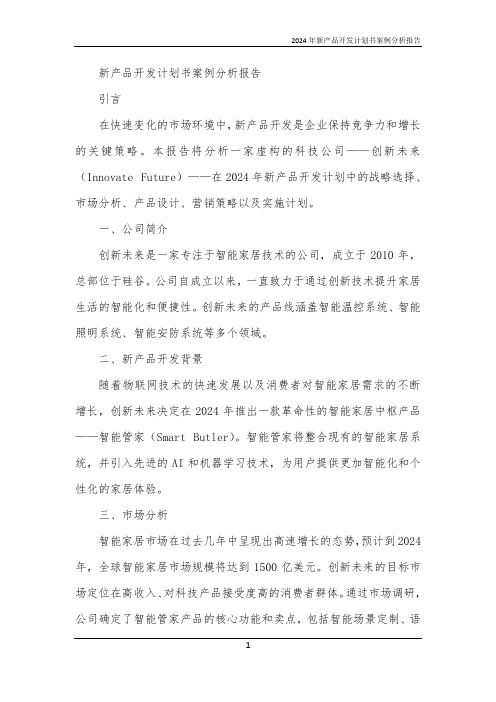 2024年新产品开发计划书案例分析报告

新产品开发计划书案例分析报告

引言

在快速变化的市场环境中，新产品开发是企业保持竞争力和增长的关键策略。本报告将分析一家虚构的科技公司——创新未来（Innovate Future）——在2024年新产品开发计划中的战略选择、市场分析、产品设计、营销策略以及实施计划。

一、公司简介

创新未来是一家专注于智能家居技术的公司，成立于2010年，总部位于硅谷。公司自成立以来，一直致力于通过创新技术提升家居生活的智能化和便捷性。创新未来的产品线涵盖智能温控系统、智能照明系统、智能安防系统等多个领域。

二、新产品开发背景

随着物联网技术的快速发展以及消费者对智能家居需求的不断增长，创新未来决定在2024年推出一款革命性的智能家居中枢产品——智能管家（Smart Butler）。智能管家将整合现有的智能家居系统，并引入先进的AI和机器学习技术，为用户提供更加智能化和个性化的家居体验。

三、市场分析

智能家居市场在过去几年中呈现出高速增长的态势，预计到2024年，全球智能家居市场规模将达到1500亿美元。创新未来的目标市场定位在高收入、对科技产品接受度高的消费者群体。通过市场调研，公司确定了智能管家产品的核心功能和卖点，包括智能场景定制、语

1